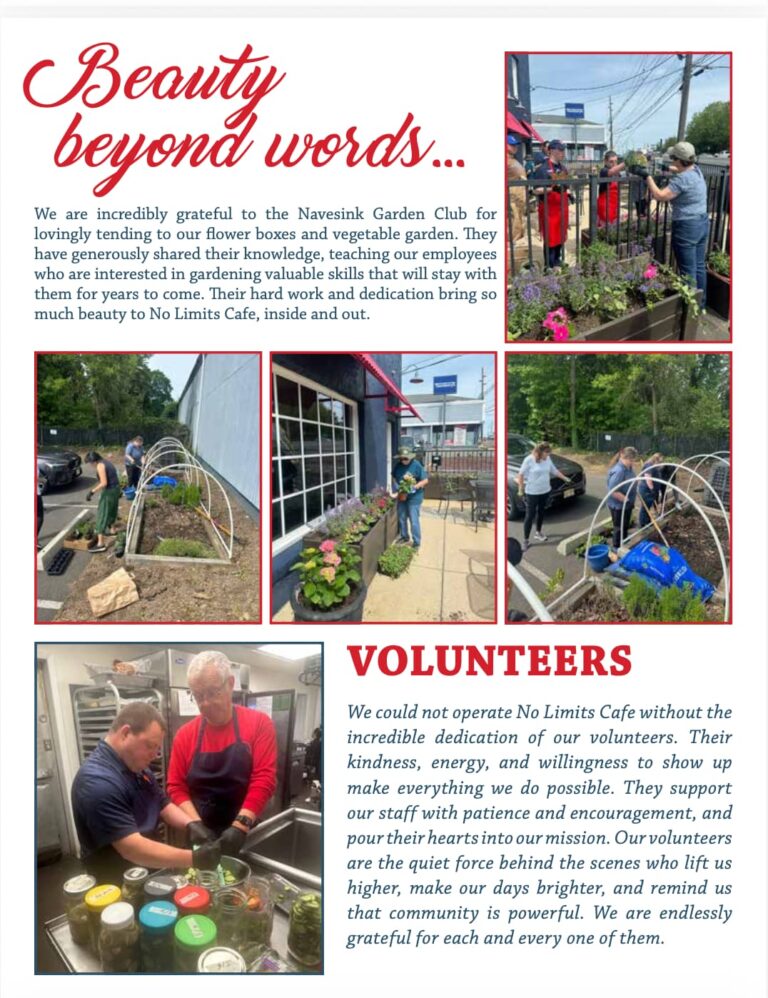 Beauty beyond words...

We are incredibly grateful to the Navesink Garden Club for lovingly tending to our flower boxes and vegetable garden. They have generously shared their knowledge, teaching our employees who are interested in gardening valuable skills that will stay with them for years to come. Their hard work and dedication bring so much beauty to No Limits Cafe, inside and out.

VOLUNTEERS

We could not operate No Limits Cafe without the incredible dedication of our volunteers. Their kindness, energy, and willingness to show up make everything we do possible. They support our staff with patience and encouragement, and pour their hearts into our mission. Our volunteers are the quiet force behind the scenes who lift us higher, make our days brighter, and remind us that community is powerful. We are endlessly grateful for each and every one of them.